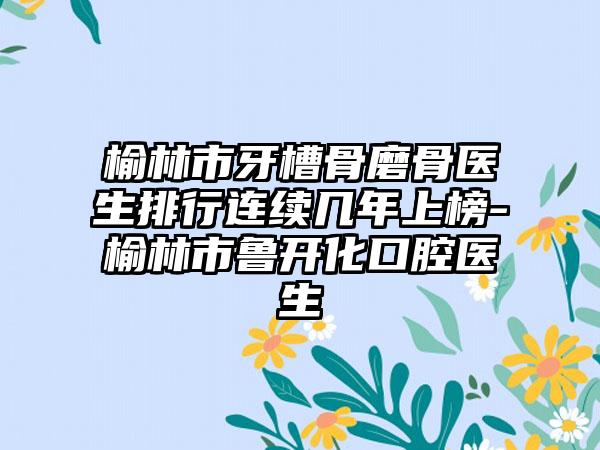 榆林市牙槽骨磨骨医生排行连续几年上榜-榆林市鲁开化口腔医生